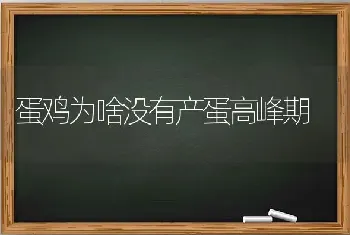 蛋鸡为啥没有产蛋高峰期